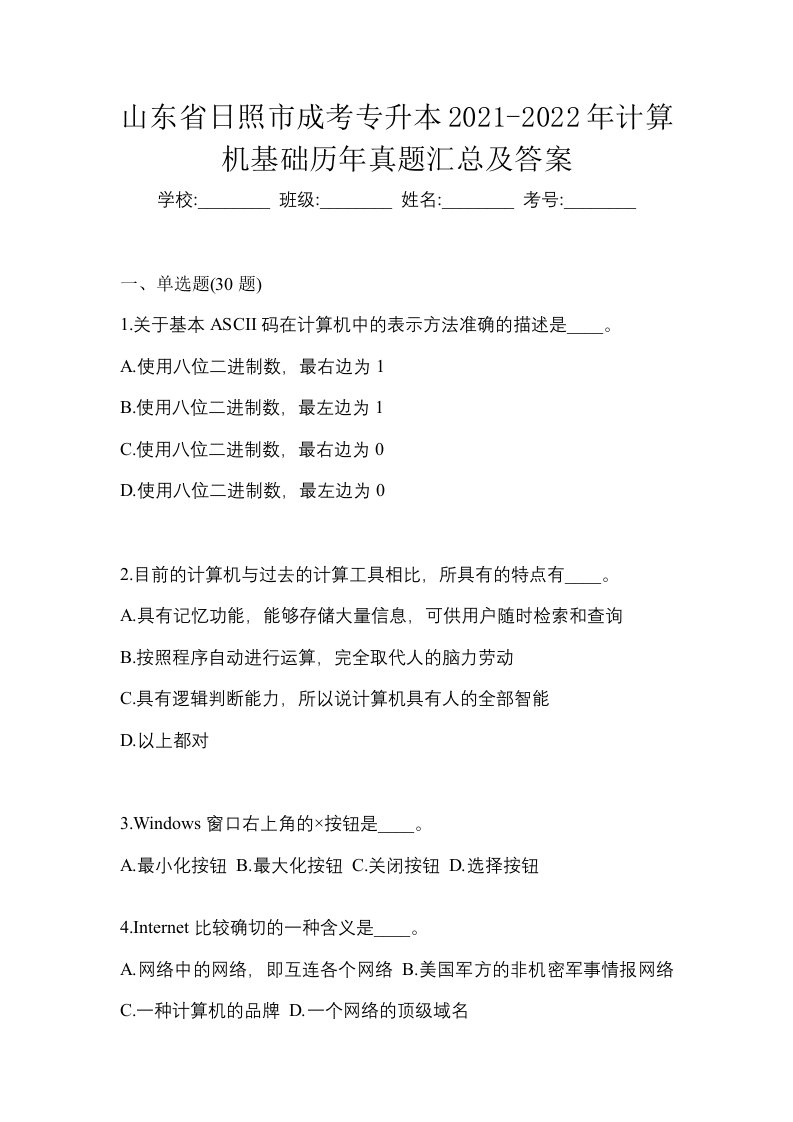 山东省日照市成考专升本2021-2022年计算机基础历年真题汇总及答案

学校:________ 班级:________ 姓名:________ 考号:________

一、单选题(30 题)

1.关于基本 ASCII 码在计算机中的表示方法准确的描述是____。

A.使用八位二进制数，最右边为 1

B.使用八位二进制数，最左边为 1

C.使用八位二进制数，最右边为 0

D.使用八位二进制数，最左边为 0

2.目前的计算机与过去的计算工具相比，所具有的特点有____。

A.具有记忆功能，能够存储大量信息，可供用户随时检索和查询

B.按照程序自动进行运算，完全取代人的脑力劳动

C.具有逻辑判断能力，所以说计算机具有人的全部智能

D.以上都对

3.Windows 窗口右上角的×按钮是____。

A.最小化按钮 B.最大化按钮 C.关闭按钮 D.选择按钮

4.Internet 比较确切的一种含义是____。

A.网络中的网络，即互连各个网络 B.美国军方的非机密军事情报网络 C.一种计算机的品牌 D.一个网络的顶级域名